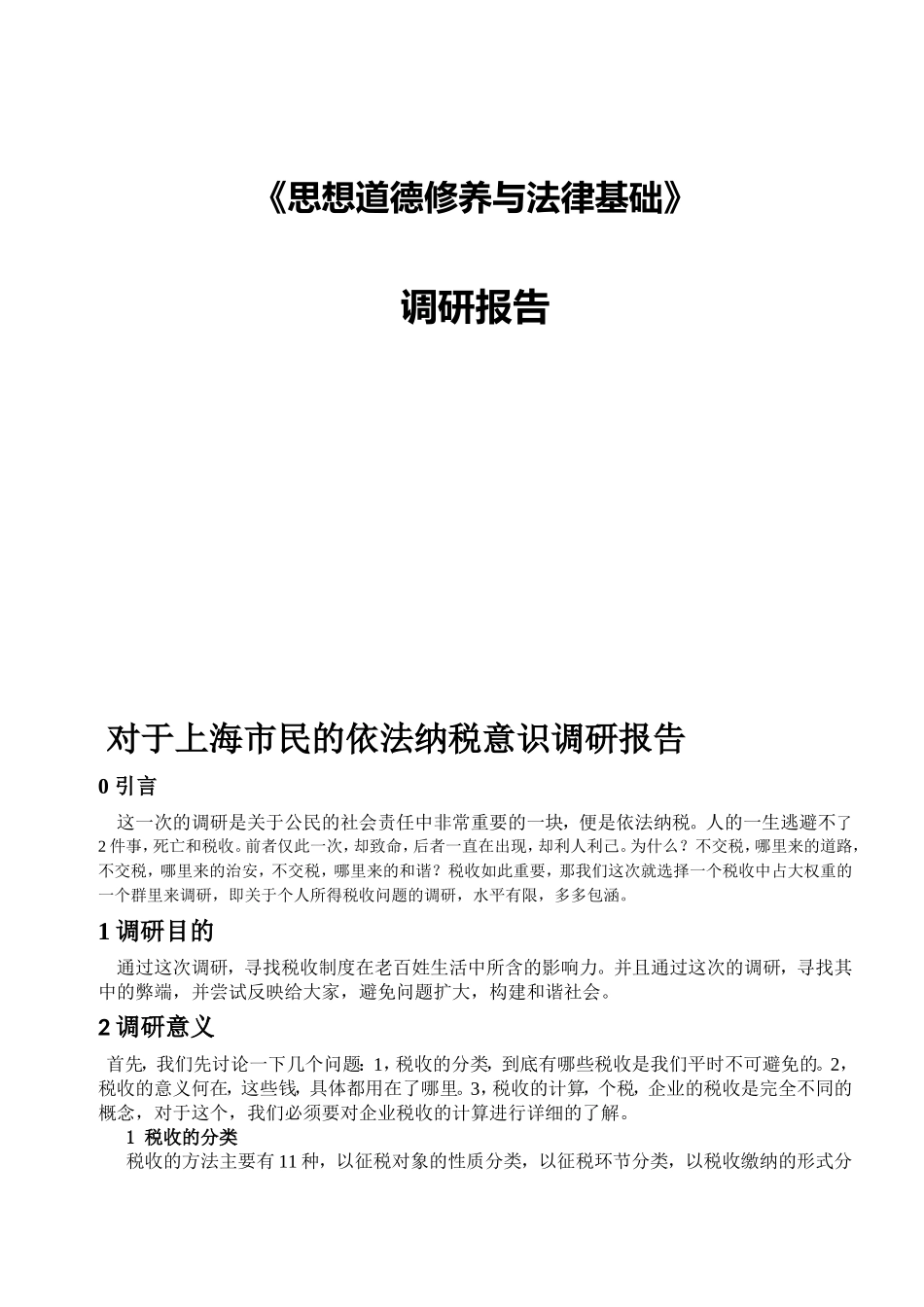 《思想道德修养与法律基础》

调研报告

对于上海市民的依法纳税意识调研报告

0 引言

这一次的调研是关于公民的社会责任中非常重要的一块，便是依法纳税。人的一生逃避不了2件事，死亡和税收。前者仅此一次，却致命，后者一直在出现，却利人利己。为什么？不交税，哪里来的道路，不交税，哪里来的治安，不交税，哪里来的和谐？税收如此重要，那我们这次就选择一个税收中占大权重的一个群里来调研，即关于个人所得税收问题的调研，水平有限，多多包涵。

1 调研目的

通过这次调研，寻找税收制度在老百姓生活中所含的影响力。并且通过这次的调研，寻找其中的弊端，并尝试反映给大家，避免问题扩大，构建和谐社会。

2 调研意义

首先，我们先讨论一下几个问题：1，税收的分类，到底有哪些税收是我们平时不可避免的。2，税收的意义何在，这些钱，具体都用在了哪里。3，税收的计算，个税，企业的税收是完全不同的概念，对于这个，我们必须要对企业税收的计算进行详细的了解。

1 税收的分类

税收的方法主要有11种，以征税对象的性质分类，以征税环节分类，以税收缴纳的形式分